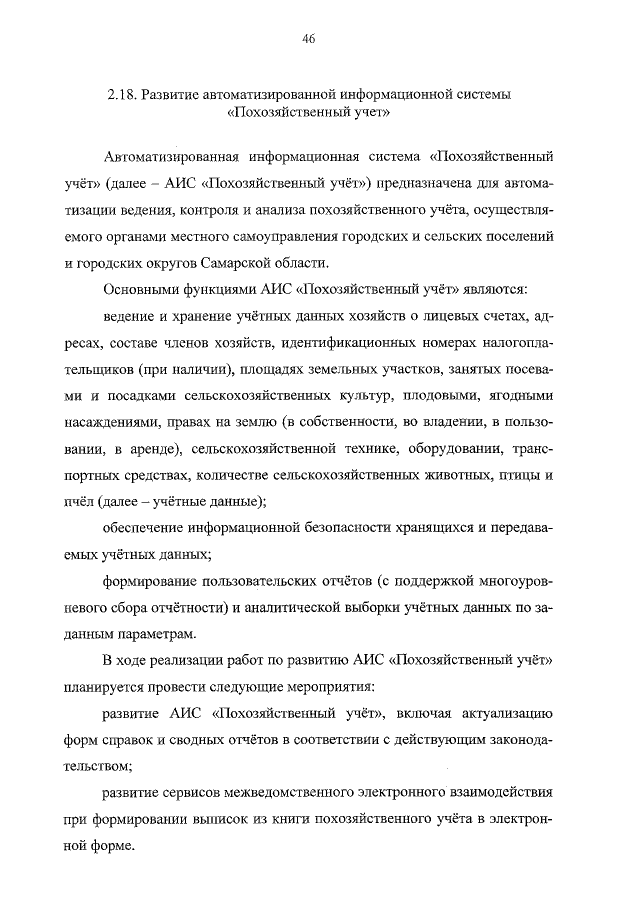 46

2.18. Развитие автоматизированной информационной системы «Похозяйственный учет»

Автоматизированная информационная система «Похозяйственный учёт» (далее – АИС «Похозяйственный учёт») предназначена для автоматизации ведения, контроля и анализа похозяйственного учёта, осуществляемого органами местного самоуправления городских и сельских поселений и городских округов Самарской области.

Основными функциями АИС «Похозяйственный учёт» являются:

ведение и хранение учётных данных хозяйств о лицевых счетах, адресах, составе членов хозяйств, идентификационных номерах налогоплательщиков (при наличии), площадях земельных участков, занятых посевами и посадками сельскохозяйственных культур, плодовыми, ягодными насаждениями, правах на землю (в собственности, во владении, в пользовании, в аренде), сельскохозяйственной технике, оборудовании, транспортных средствах, количестве сельскохозяйственных животных, птицы и пчёл (далее – учётные данные);

обеспечение информационной безопасности хранящихся и передаваемых учётных данных;

формирование пользовательских отчётов (с поддержкой многоуровневого сбора отчётности) и аналитической выборки учётных данных по заданным параметрам.

В ходе реализации работ по развитию АИС «Похозяйственный учёт» планируется провести следующие мероприятия:

развитие АИС «Похозяйственный учёт», включая актуализацию форм справок и сводных отчётов в соответствии с действующим законодательством;

развитие сервисов межведомственного электронного взаимодействия при формировании выписок из книги похозяйственного учёта в электронной форме.